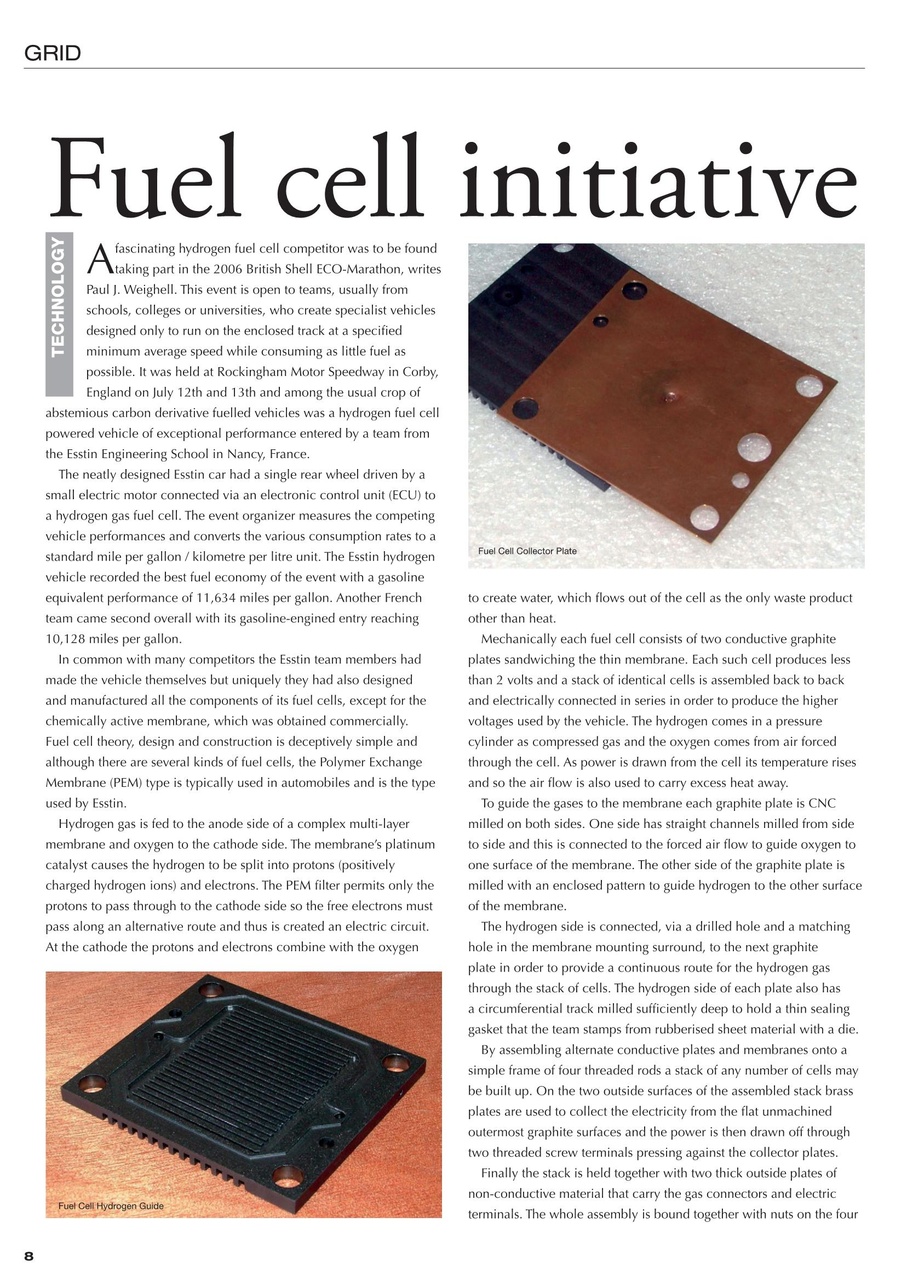 GRID

Fuel cell initiative

TECHNOLOGY

A fascinating hydrogen fuel cell competitor was to be found taking part in the 2006 British Shell ECO-Marathon, writes Paul J. Weighell. This event is open to teams, usually from schools, colleges or universities, who create specialist vehicles designed only to run on the enclosed track at a specified minimum average speed while consuming as little fuel as possible. It was held at Rockingham Motor Speedway in Corby, England on July 12th and 13th and among the usual crop of abstemious carbon derivative fuelled vehicles was a hydrogen fuel cell powered vehicle of exceptional performance entered by a team from the Esstin Engineering School in Nancy, France.

The neatly designed Esstin car had a single rear wheel driven by a small electric motor connected via an electronic control unit (ECU) to a hydrogen gas fuel cell. The event organizer measures the competing vehicle performances and converts the various consumption rates to a standard mile per gallon / kilometre per litre unit. The Esstin hydrogen vehicle recorded the best fuel economy of the event with a gasoline equivalent performance of 11,634 miles per gallon. Another French team came second overall with its gasoline-engined entry reaching 10,128 miles per gallon.

In common with many competitors the Esstin team members had made the vehicle themselves but uniquely they had also designed and manufactured all the components of its fuel cells, except for the chemically active membrane, which was obtained commercially. Fuel cell theory, design and construction is deceptively simple and although there are several kinds of fuel cells, the Polymer Exchange Membrane (PEM) type is typically used in automobiles and is the type used by Esstin.

Hydrogen gas is fed to the anode side of a complex multi-layer membrane and oxygen to the cathode side. The membrane's platinum catalyst causes the hydrogen to be split into protons (positively charged hydrogen ions) and electrons. The PEM filter permits only the protons to pass through to the cathode side so the free electrons must pass along an alternative route and thus is created an electric circuit. At the cathode the protons and electrons combine with the oxygen

Fuel Cell Hydrogen Guide

Fuel Cell Collector Plate

to create water, which flows out of the cell as the only waste product other than heat.

Mechanically each fuel cell consists of two conductive graphite plates sandwiching the thin membrane. Each such cell produces less than 2 volts and a stack of identical cells is assembled back to back and electrically connected in series in order to produce the higher voltages used by the vehicle. The hydrogen comes in a pressure cylinder as compressed gas and the oxygen comes from air forced through the cell. As power is drawn from the cell its temperature rises and so the air flow is also used to carry excess heat away.

To guide the gases to the membrane each graphite plate is CNC milled on both sides. One side has straight channels milled from side to side and this is connected to the forced air flow to guide oxygen to one surface of the membrane. The other side of the graphite plate is milled with an enclosed pattern to guide hydrogen to the other surface of the membrane.

The hydrogen side is connected, via a drilled hole and a matching hole in the membrane mounting surround, to the next graphite plate in order to provide a continuous route for the hydrogen gas through the stack of cells. The hydrogen side of each plate also has a circumferential track milled sufficiently deep to hold a thin sealing gasket that the team stamps from rubberised sheet material with a die.

By assembling alternate conductive plates and membranes onto a simple frame of four threaded rods a stack of any number of cells may be built up. On the two outside surfaces of the assembled stack brass plates are used to collect the electricity from the flat unmachined outermost graphite surfaces and the power is then drawn off through two threaded screw terminals pressing against the collector plates.

Finally the stack is held together with two thick outside plates of non-conductive material that carry the gas connectors and electric terminals. The whole assembly is bound together with nuts on the four

8